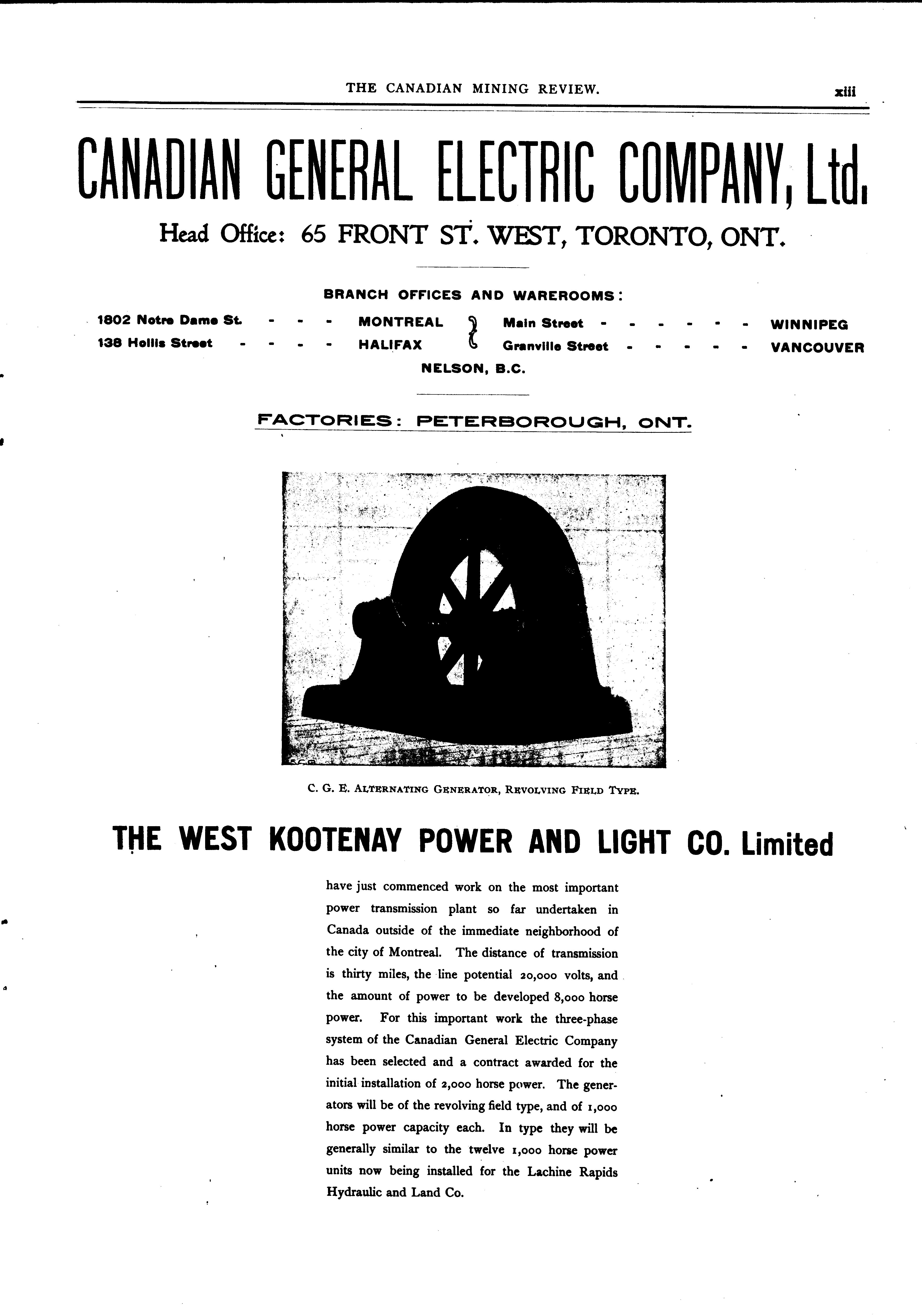 THE CANADIAN MINING REVIEW. xiii

CANADIAN GENERAL ELECTRIC COMPANY, Ltd.

Head Office: 65 FRONT ST. WEST, TORONTO, ONT.

BRANCH OFFICES AND WAREROOMS:

1802 Notre Dame St. - - - MONTREAL
138 Hollis Street - - - - HALIFAX
Main Street - - - - - - WINNIPEG
Granville Street - - - - - VANCOUVER
NELSON, B.C.

FACTORIES: PETERBOROUGH, ONT.

C. G. E. ALTERNATING GENERATOR, REVOLVING FIELD TYPE.

THE WEST KOOTENAY POWER AND LIGHT CO. Limited

have just commenced work on the most important power transmission plant so far undertaken in Canada outside of the immediate neighborhood of the city of Montreal. The distance of transmission is thirty miles, the line potential 20,000 volts, and the amount of power to be developed 8,000 horse power. For this important work the three-phase system of the Canadian General Electric Company has been selected and a contract awarded for the initial installation of 2,000 horse power. The generators will be of the revolving field type, and of 1,000 horse power capacity each. In type they will be generally similar to the twelve 1,000 horse power units now being installed for the Lachine Rapids Hydraulic and Land Co.